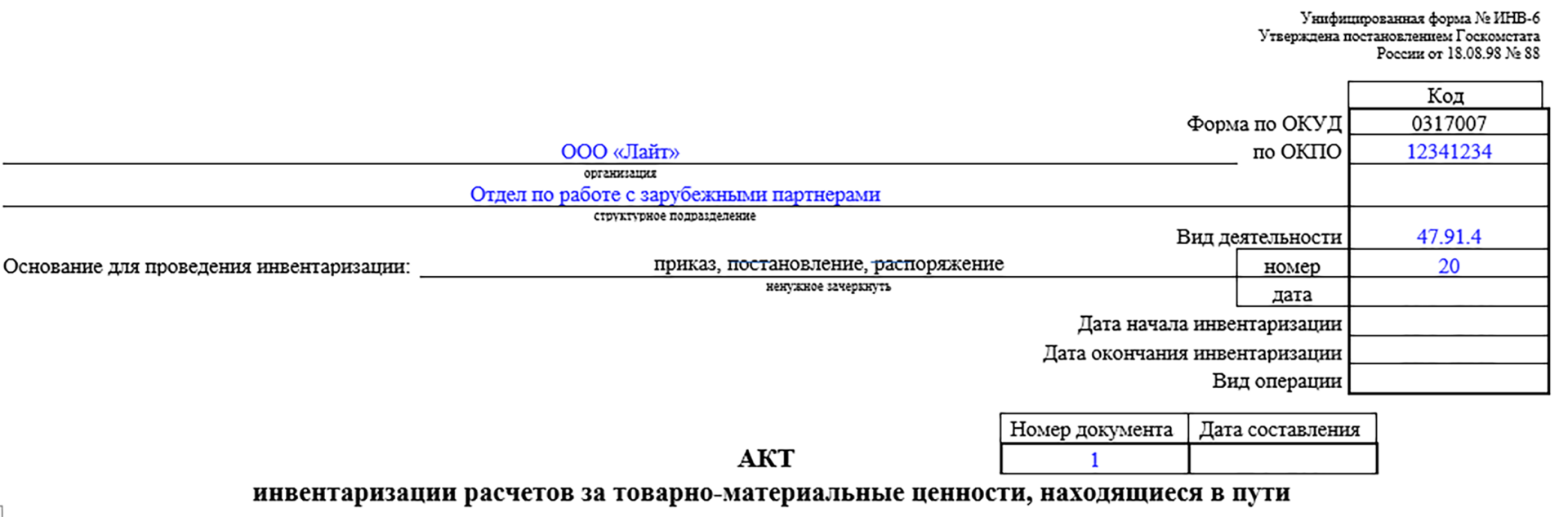 Унифицированная форма № ИНВ-6
Утверждена постановлением Госкомстата
России от 18.08.98 № 88

| | Код |
|---|---|
| Форма по ОКУД | 0317007 |
| по ОКПО | 12341234 |
| | |
| Вид деятельности | 47.91.4 |
| номер | 20 |
| дата | |
| Дата начала инвентаризации | |
| Дата окончания инвентаризации | |
| Вид операции | |

ООО «Лайт»
организация

Отдел по работе с зарубежными партнерами
структурное подразделение

Основание для проведения инвентаризации: приказ, постановление, распоряжение
ненужное зачеркнуть

| Номер документа | Дата составления |
|---|---|
| 1 | |

АКТ
инвентаризации расчетов за товарно-материальные ценности, находящиеся в пути